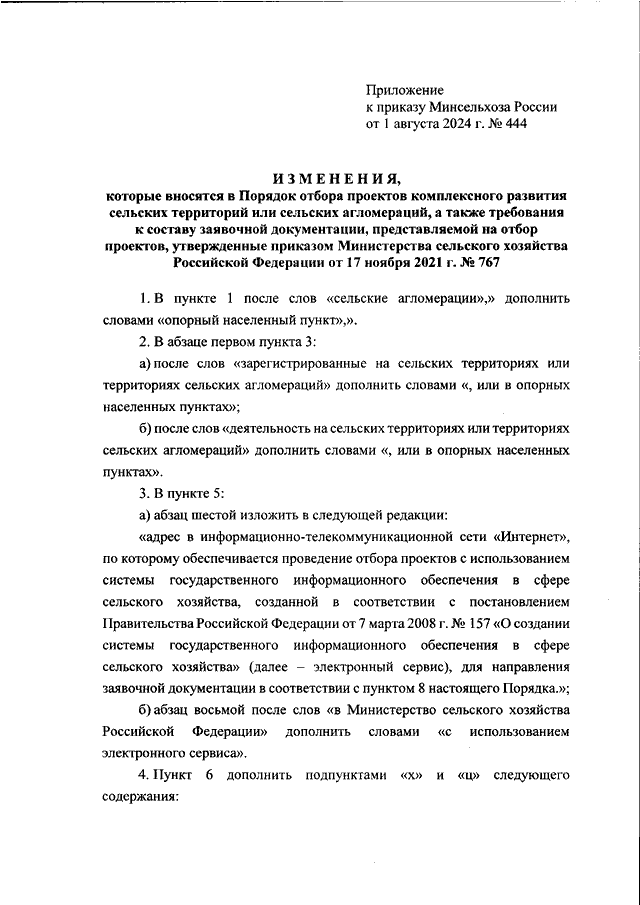 Приложение
к приказу Минсельхоза России
от 1 августа 2024 г. № 444

ИЗМЕНЕНИЯ,
которые вносятся в Порядок отбора проектов комплексного развития сельских территорий или сельских агломераций, а также требования к составу заявочной документации, представляемой на отбор проектов, утвержденные приказом Министерства сельского хозяйства Российской Федерации от 17 ноября 2021 г. № 767

1. В пункте 1 после слов «сельские агломерации»,» дополнить словами «опорный населенный пункт»,».

2. В абзаце первом пункта 3:

а) после слов «зарегистрированные на сельских территориях или территориях сельских агломераций» дополнить словами «, или в опорных населенных пунктах»;

б) после слов «деятельность на сельских территориях или территориях сельских агломераций» дополнить словами «, или в опорных населенных пунктах».

3. В пункте 5:

а) абзац шестой изложить в следующей редакции:

«адрес в информационно-телекоммуникационной сети «Интернет», по которому обеспечивается проведение отбора проектов с использованием системы государственного информационного обеспечения в сфере сельского хозяйства, созданной в соответствии с постановлением Правительства Российской Федерации от 7 марта 2008 г. № 157 «О создании системы государственного информационного обеспечения в сфере сельского хозяйства» (далее – электронный сервис), для направления заявочной документации в соответствии с пунктом 8 настоящего Порядка.»;

б) абзац восьмой после слов «в Министерство сельского хозяйства Российской Федерации» дополнить словами «с использованием электронного сервиса».

4. Пункт 6 дополнить подпунктами «х» и «ц» следующего содержания: